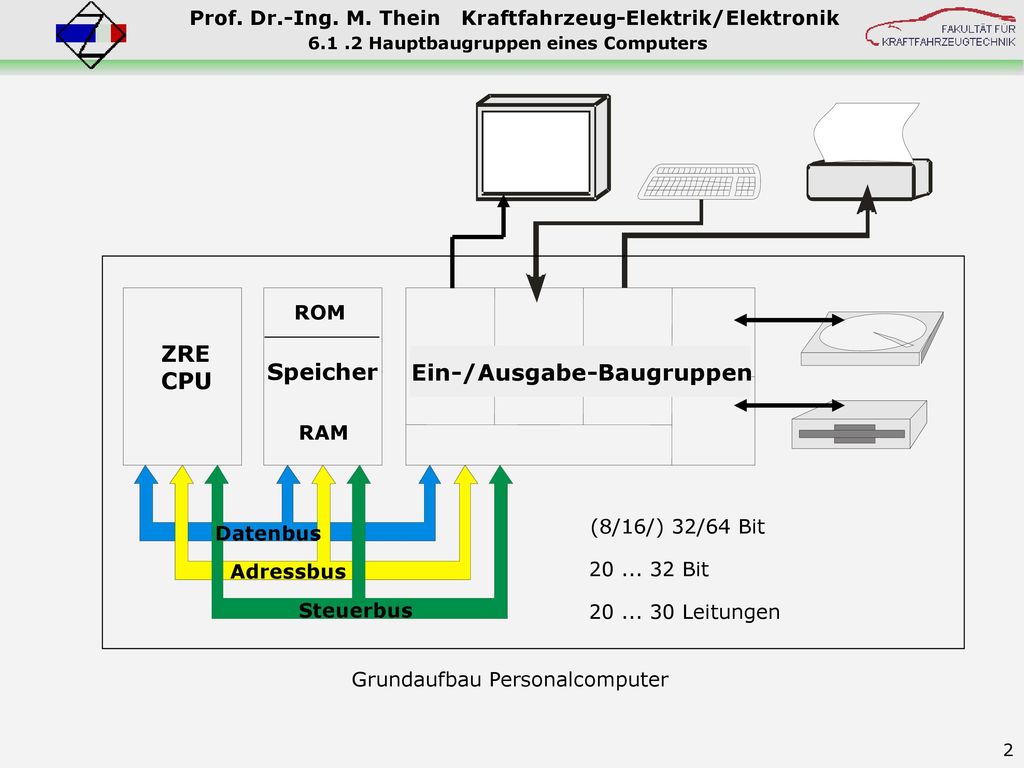 Prof. Dr.-Ing. M. Thein Kraftfahrzeug-Elektrik/Elektronik
6.1 .2 Hauptbaugruppen eines Computers

FAKULTÄT FÜR KRAFTFAHRZEUGTECHNIK

ZRE
CPU

ROM
Speicher
RAM

Ein-/Ausgabe-Baugruppen

Datenbus
Adressbus
Steuerbus

(8/16/) 32/64 Bit
20 ... 32 Bit
20 ... 30 Leitungen

Grundaufbau Personalcomputer

2